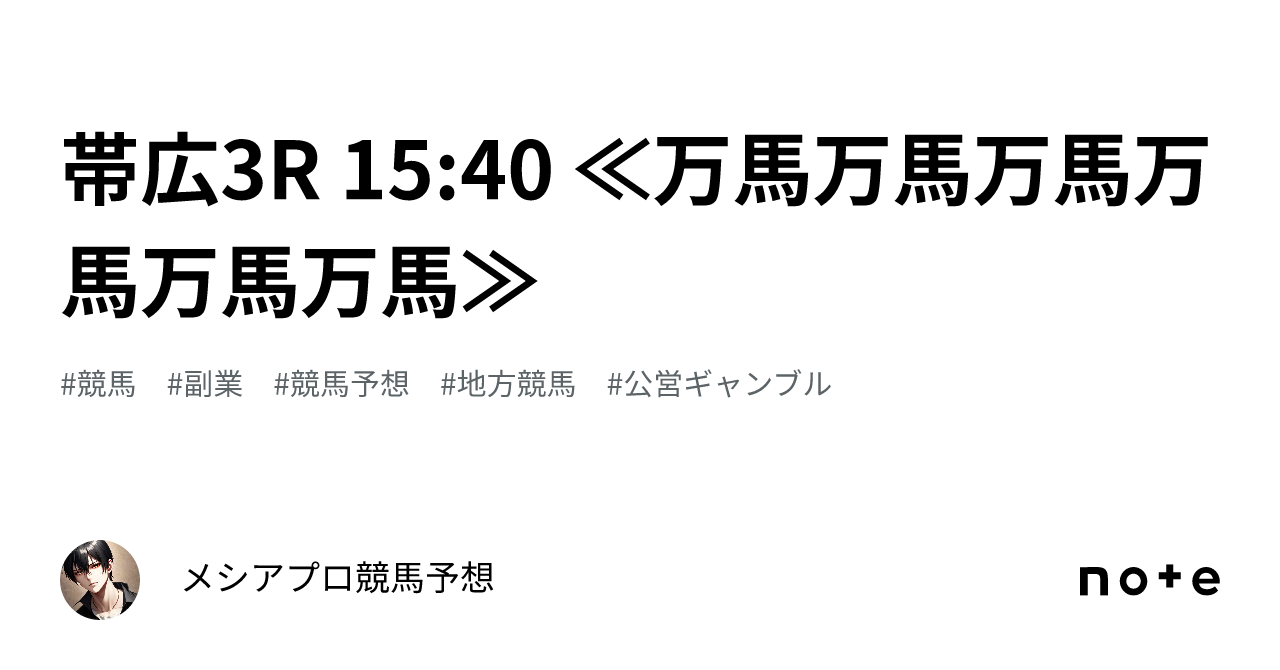 帯広3R 15:40 ≪万馬万馬万馬万馬万馬万馬≫

#競馬　#副業　#競馬予想　#地方競馬　#公営ギャンブル

メシアプロ競馬予想

note